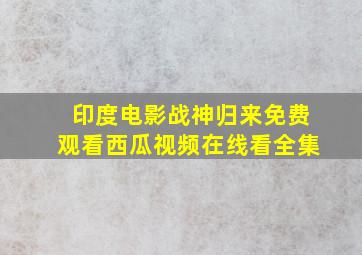 印度电影战神归来免费观看西瓜视频在线看全集